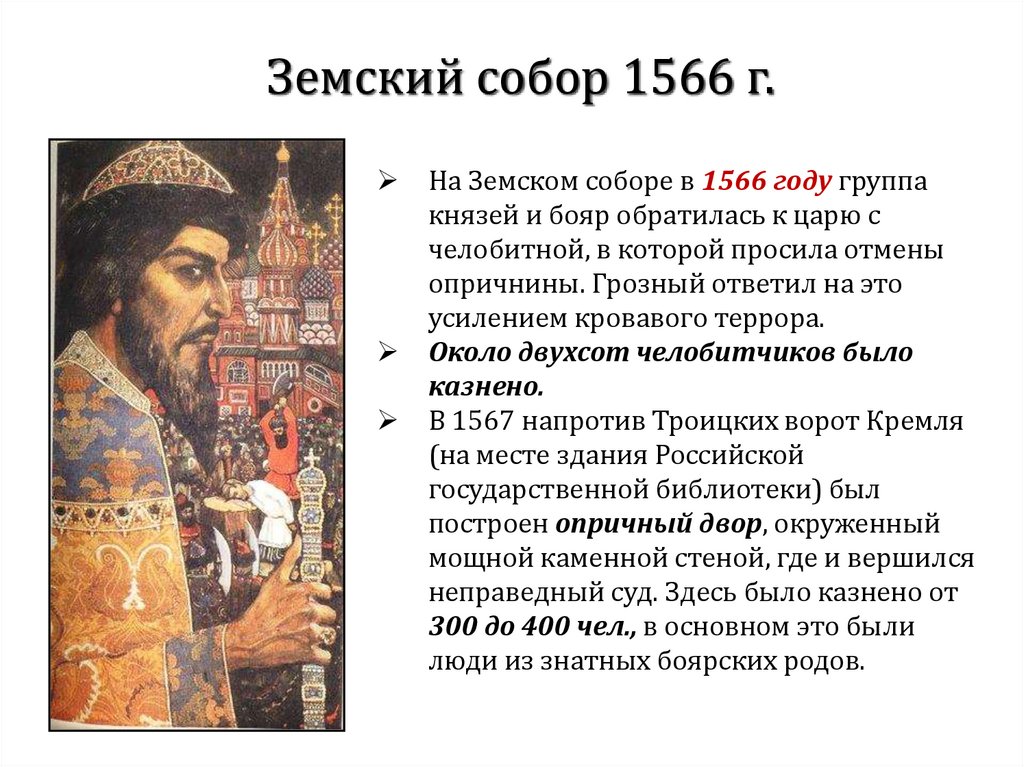 Земский собор 1566 г.

➢ На Земском соборе в 1566 году группа князей и бояр обратилась к царю с челобитной, в которой просила отмены опричнины. Грозный ответил на это усилением кровавого террора.
➢ Около двухсот челобитчиков было казнено.
➢ В 1567 напротив Троицких ворот Кремля (на месте здания Российской государственной библиотеки) был построен опричный двор, окруженный мощной каменной стеной, где и вершился неправедный суд. Здесь было казнено от 300 до 400 чел., в основном это были люди из знатных боярских родов.